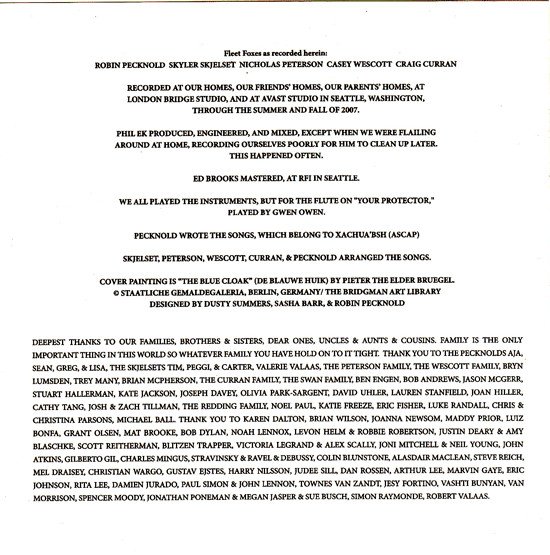 Fleet Foxes as recorded herein:
ROBIN PECKNOLD SKYLER SKJELSET NICHOLAS PETERSON CASEY WESCOTT CRAIG CURRAN

RECORDED AT OUR HOMES, OUR FRIENDS' HOMES, OUR PARENTS' HOMES, AT LONDON BRIDGE STUDIO, AND AT AVAST STUDIO IN SEATTLE, WASHINGTON, THROUGH THE SUMMER AND FALL OF 2007.

PHIL EK PRODUCED, ENGINEERED, AND MIXED, EXCEPT WHEN WE WERE FLAILING AROUND AT HOME, RECORDING OURSELVES POORLY FOR HIM TO CLEAN UP LATER. THIS HAPPENED OFTEN.

ED BROOKS MASTERED, AT RFI IN SEATTLE.

WE ALL PLAYED THE INSTRUMENTS, BUT FOR THE FLUTE ON "YOUR PROTECTOR," PLAYED BY GWEN OWEN.

PECKNOLD WROTE THE SONGS, WHICH BELONG TO XACHUA'BSH (ASCAP)

SKJELSET, PETERSON, WESCOTT, CURRAN, & PECKNOLD ARRANGED THE SONGS.

COVER PAINTING IS "THE BLUE CLOAK" (DE BLAUWE HUIK) BY PIETER THE ELDER BRUEGEL.
© STAATLICHE GEMALDEGALERIA, BERLIN, GERMANY/ THE BRIDGMAN ART LIBRARY
DESIGNED BY DUSTY SUMMERS, SASHA BARR, & ROBIN PECKNOLD

DEEPEST THANKS TO OUR FAMILIES, BROTHERS & SISTERS, DEAR ONES, UNCLES & AUNTS & COUSINS. FAMILY IS THE ONLY IMPORTANT THING IN THIS WORLD SO WHATEVER FAMILY YOU HAVE HOLD ON TO IT TIGHT. THANK YOU TO THE PECKNOLDS AJA, SEAN, GREG, & LISA, THE SKJELSETS TIM, PEGGI, & CARTER, VALERIE VALAAS, THE PETERSON FAMILY, THE WESCOTT FAMILY, BRYN LUMSDEN, TREY MANY, BRIAN MCPHERSON, THE CURRAN FAMILY, THE SWAN FAMILY, BEN ENGEN, BOB ANDREWS, JASON MCGERR, STUART HALLERMAN, KATE JACKSON, JOSEPH DAVEY, OLIVIA PARK-SARGENT, DAVID UHLER, LAUREN STANFIELD, JOAN HILLER, CATHY TANG, JOSH & ZACH TILLMAN, THE REDDING FAMILY, NOEL PAUL, KATIE FREEZE, ERIC FISHER, LUKE RANDALL, CHRIS & CHRISTINA PARSONS, MICHAEL BALL. THANK YOU TO KAREN DALTON, BRIAN WILSON, JOANNA NEWSOM, MADDY PRIOR, LUIZ BONFA, GRANT OLSEN, MAT BROOKE, BOB DYLAN, NOAH LENNOX, LEVON HELM & ROBBIE ROBERTSON, JUSTIN DEARY & AMY BLASCHKE, SCOTT REITHERMAN, BLITZEN TRAPPER, VICTORIA LEGRAND & ALEX SCALLY, JONI MITCHELL & NEIL YOUNG, JOHN ATKINS, GILBERTO GIL, CHARLES MINGUS, STRAVINSKY & RAVEL & DEBUSSY, COLIN BLUNSTONE, ALASDAIR MACLEAN, STEVE REICH, MEL DRAISEY, CHRISTIAN WARGO, GUSTAV EJSTES, HARRY NILSSON, JUDEE SILL, DAN ROSSEN, ARTHUR LEE, MARVIN GAYE, ERIC JOHNSON, RITA LEE, DAMIEN JURADO, PAUL SIMON & JOHN LENNON, TOWNES VAN ZANDT, JESY FORTINO, VASHTI BUNYAN, VAN MORRISON, SPENCER MOODY, JONATHAN PONEMAN & MEGAN JASPER & SUE BUSCH, SIMON RAYMONDE, ROBERT VALAAS.